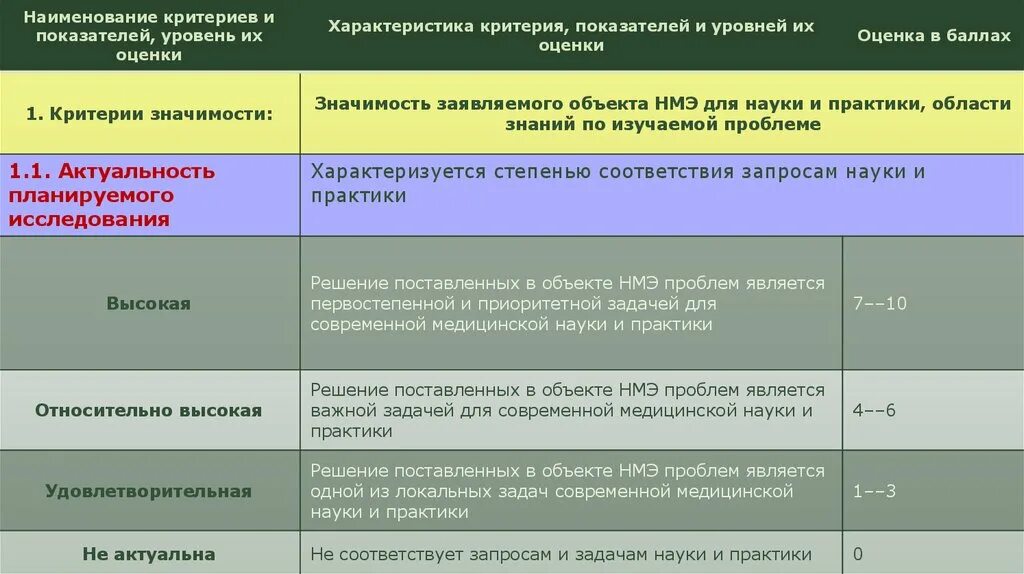 | Наименование критериев и показателей, уровень их оценки | Характеристика критерия, показателей и уровней их оценки | Оценка в баллах |
|---|---|---|
| 1. Критерии значимости: | Значимость заявляемого объекта НМЭ для науки и практики, области знаний по изучаемой проблеме | |
| 1.1. Актуальность планируемого исследования | Характеризуется степенью соответствия запросам науки и практики | |
| Высокая | Решение поставленных в объекте НМЭ проблем является первостепенной и приоритетной задачей для современной медицинской науки и практики | 7––10 |
| Относительно высокая | Решение поставленных в объекте НМЭ проблем является важной задачей для современной медицинской науки и практики | 4––6 |
| Удовлетворительная | Решение поставленных в объекте НМЭ проблем является одной из локальных задач современной медицинской науки и практики | 1––3 |
| Не актуальна | Не соответствует запросам и задачам науки и практики | 0 |